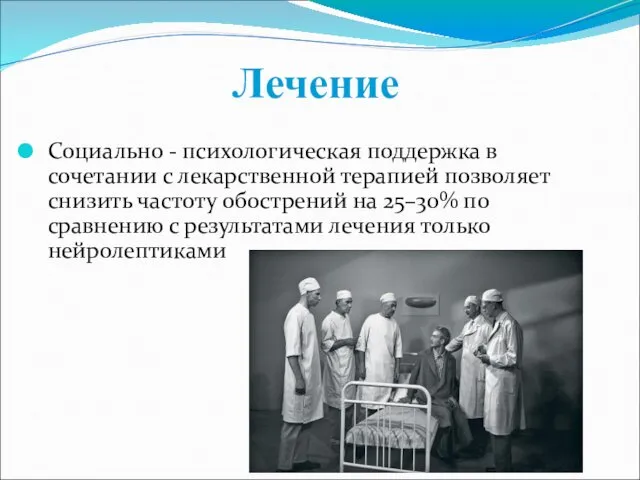 Лечение

Социально - психологическая поддержка в сочетании с лекарственной терапией позволяет снизить частоту обострений на 25–30% по сравнению с результатами лечения только нейролептиками